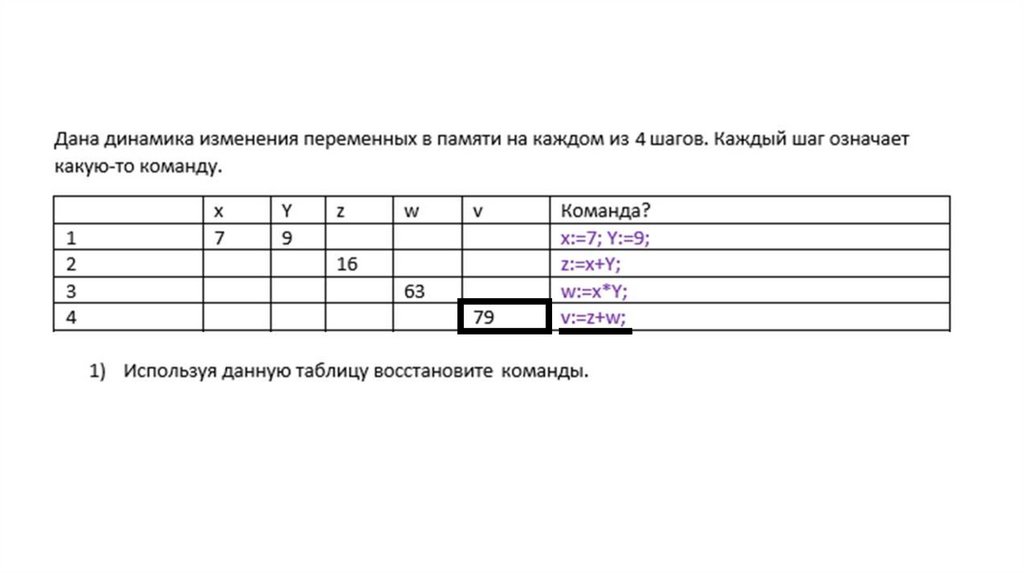 Дана динамика изменения переменных в памяти на каждом из 4 шагов. Каждый шаг означает какую-то команду.

| | x | Y | z | w | v | Команда? |
|---|---|---|---|---|---|---|
| 1 | 7 | 9 | | | | x:=7; Y:=9; |
| 2 | | | 16 | | | z:=x+Y; |
| 3 | | | | 63 | | w:=x*Y; |
| 4 | | | | | 79 | v:=z+w; |

1) Используя данную таблицу восстановите команды.